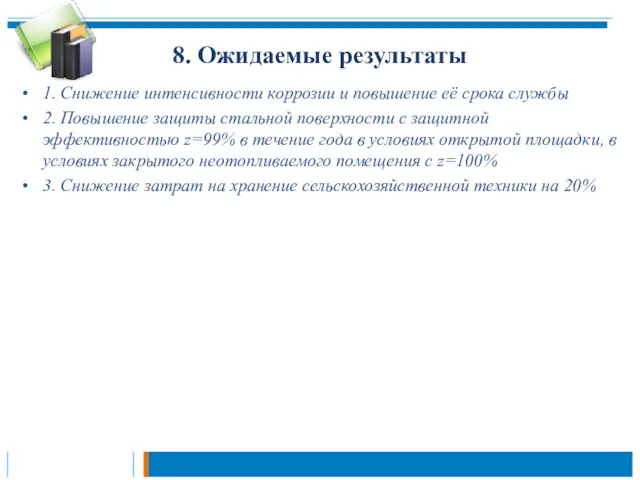 8. Ожидаемые результаты

• 1. Снижение интенсивности коррозии и повышение её срока службы

• 2. Повышение защиты стальной поверхности с защитной эффективностью z=99% в течение года в условиях открытой площадки, в условиях закрытого неотопливаемого помещения с z=100%

• 3. Снижение затрат на хранение сельскохозяйственной техники на 20%